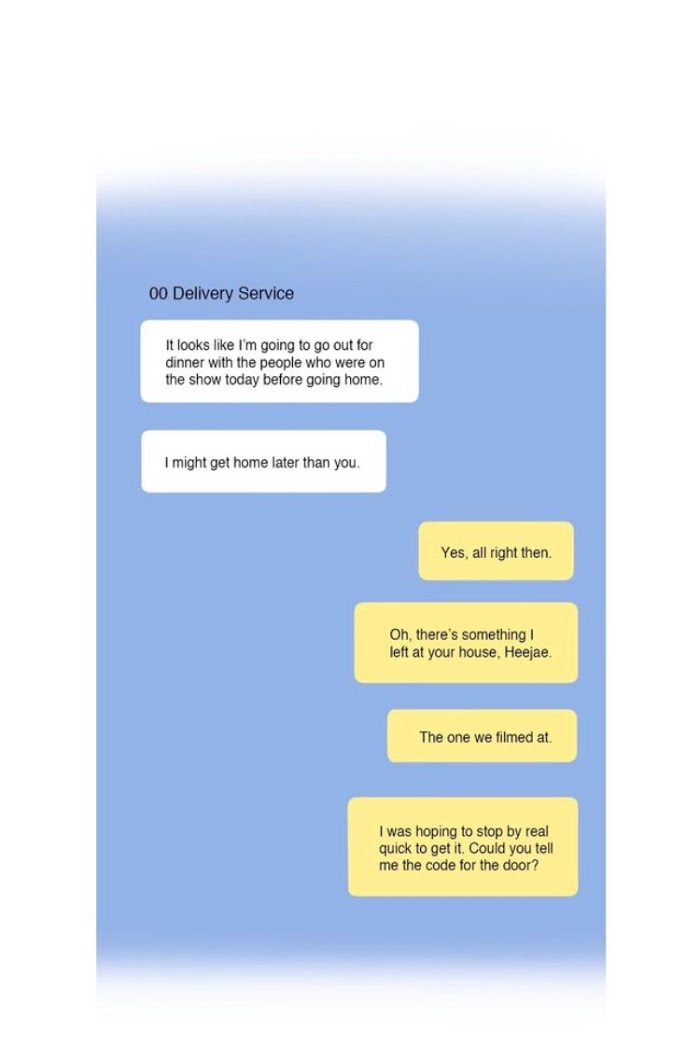 00 Delivery Service

It looks like I'm going to go out for dinner with the people who were on the show today before going home.

I might get home later than you.

Yes, all right then.

Oh, there's something I left at your house, Heejae.

The one we filmed at.

I was hoping to stop by real quick to get it. Could you tell me the code for the door?